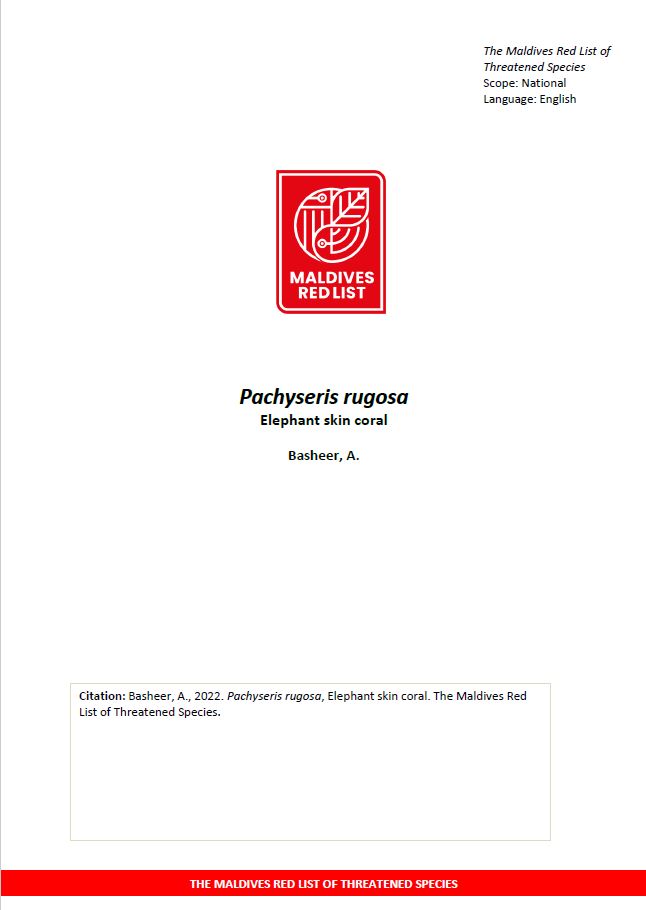 The Maldives Red List of Threatened Species
Scope: National
Language: English

MALDIVES
RED LIST

Pachyseris rugosa
Elephant skin coral

Basheer, A.

Citation: Basheer, A., 2022. Pachyseris rugosa, Elephant skin coral. The Maldives Red List of Threatened Species.

THE MALDIVES RED LIST OF THREATENED SPECIES